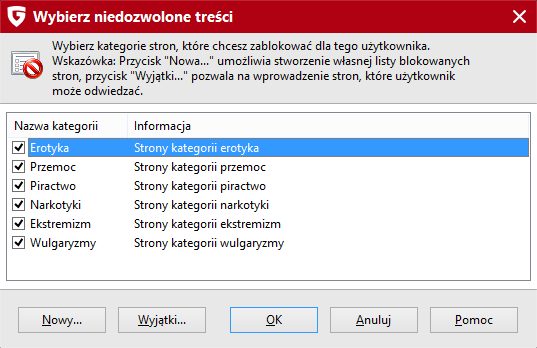 Wybierz niedozwolone treści

Wybierz kategorie stron, które chcesz zablokować dla tego użytkownika.
Wskazówka: Przycisk "Nowa..." umożliwia stworzenie własnej listy blokowanych stron, przycisk "Wyjątki..." pozwala na wprowadzenie stron, które użytkownik może odwiedzać.

| Nazwa kategorii | Informacja |
|---|---|
| Erotyka | Strony kategorii erotyka |
| Przemoc | Strony kategorii przemoc |
| Piractwo | Strony kategorii piractwo |
| Narkotyki | Strony kategorii narkotyki |
| Ekstremizm | Strony kategorii ekstremizm |
| Wulgaryzmy | Strony kategorii wulgaryzmy |

Nowy... Wyjątki... OK Anuluj Pomoc